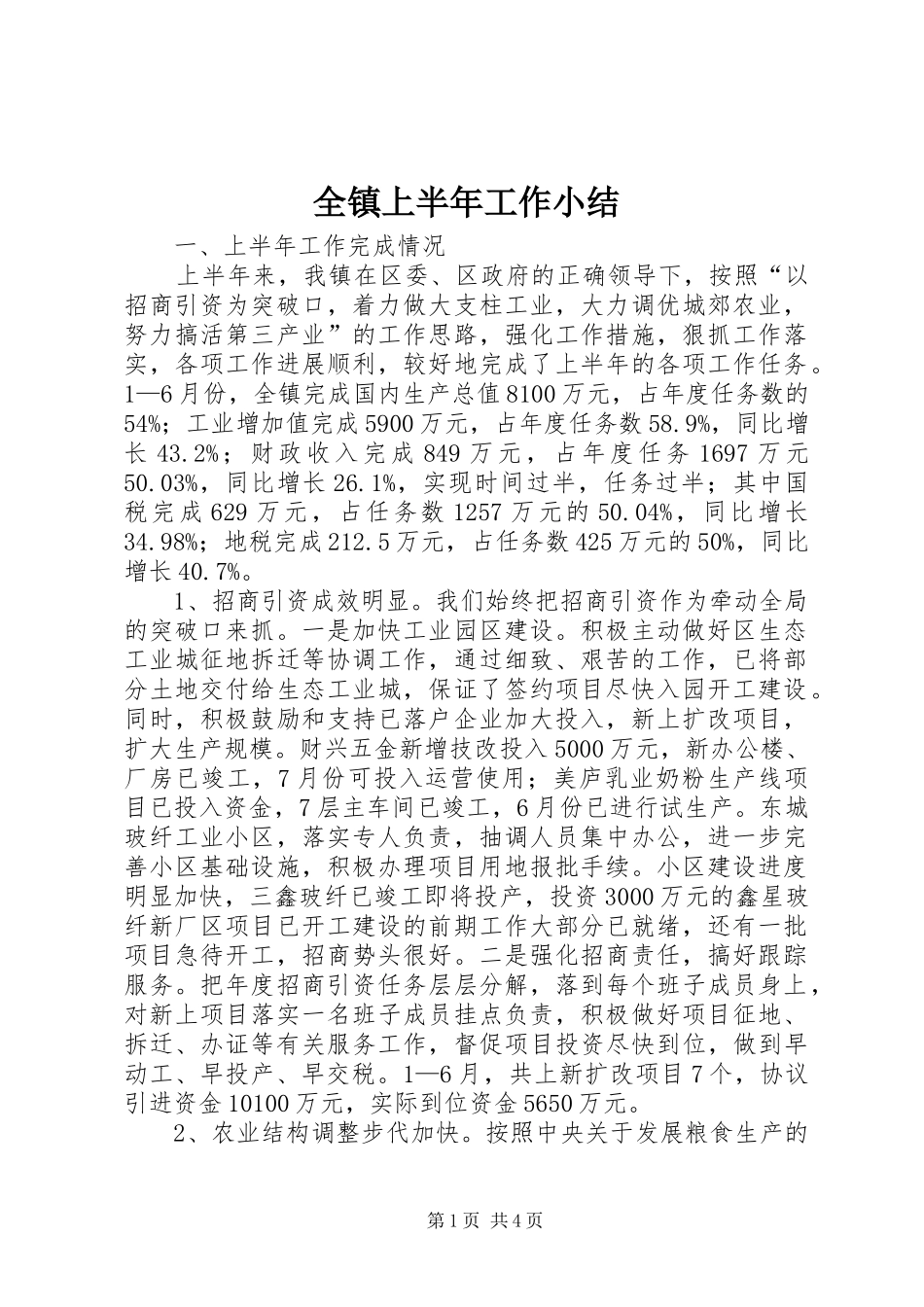 全镇上半年工作小结

一、上半年工作完成情况

上半年来，我镇在区委、区政府的正确领导下，按照“以招商引资为突破口，着力做大支柱工业，大力调优城郊农业，努力搞活第三产业”的工作思路，强化工作措施，狠抓工作落实，各项工作进展顺利，较好地完成了上半年的各项工作任务。1—6月份，全镇完成国内生产总值8100万元，占年度任务数的54%；工业增加值完成5900万元，占年度任务数58.9%，同比增长43.2%；财政收入完成849万元，占年度任务1697万元50.03%，同比增长26.1%，实现时间过半，任务过半；其中国税完成629万元，占任务数1257万元的50.04%，同比增长34.98%；地税完成212.5万元，占任务数425万元的50%，同比增长40.7%。

1、招商引资成效明显。我们始终把招商引资作为牵动全局的突破口来抓。一是加快工业园区建设。积极主动做好区生态工业城征地拆迁等协调工作，通过细致、艰苦的工作，已将部分土地交付给生态工业城，保证了签约项目尽快入园开工建设。同时，积极鼓励和支持已落户企业加大投入，新上扩改项目，扩大生产规模。财兴五金新增技改投入5000万元，新办公楼、厂房已竣工，7月份可投入运营使用；美庐乳业奶粉生产线项目已投入资金，7层主车间已竣工，6月份已进行试生产。东城玻纤工业小区，落实专人负责，抽调人员集中办公，进一步完善小区基础设施，积极办理项目用地报批手续。小区建设进度明显加快，三鑫玻纤已竣工即将投产，投资3000万元的鑫星玻纤新厂区项目已开工建设的前期工作大部分已就绪，还有一批项目急待开工，招商势头很好。二是强化招商责任，搞好跟踪服务。把年度招商引资任务层层分解，落到每个班子成员身上，对新上项目落实一名班子成员挂点负责，积极做好项目征地、拆迁、办证等有关服务工作，督促项目投资尽快到位，做到早动工、早投产、早交税。1—6月，共上新扩改项目7个，协议引进资金10100万元，实际到位资金5650万元。

2、农业结构调整步代加快。按照中央关于发展粮食生产的

第1页 共4页